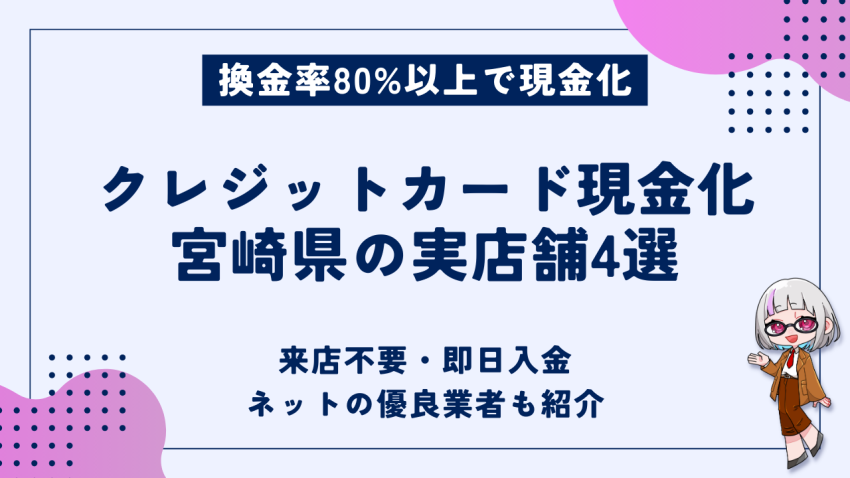 換金率80%以上で現金化

クレジットカード現金化
宮崎県の実店舗4選

来店不要・即日入金
ネットの優良業者も紹介